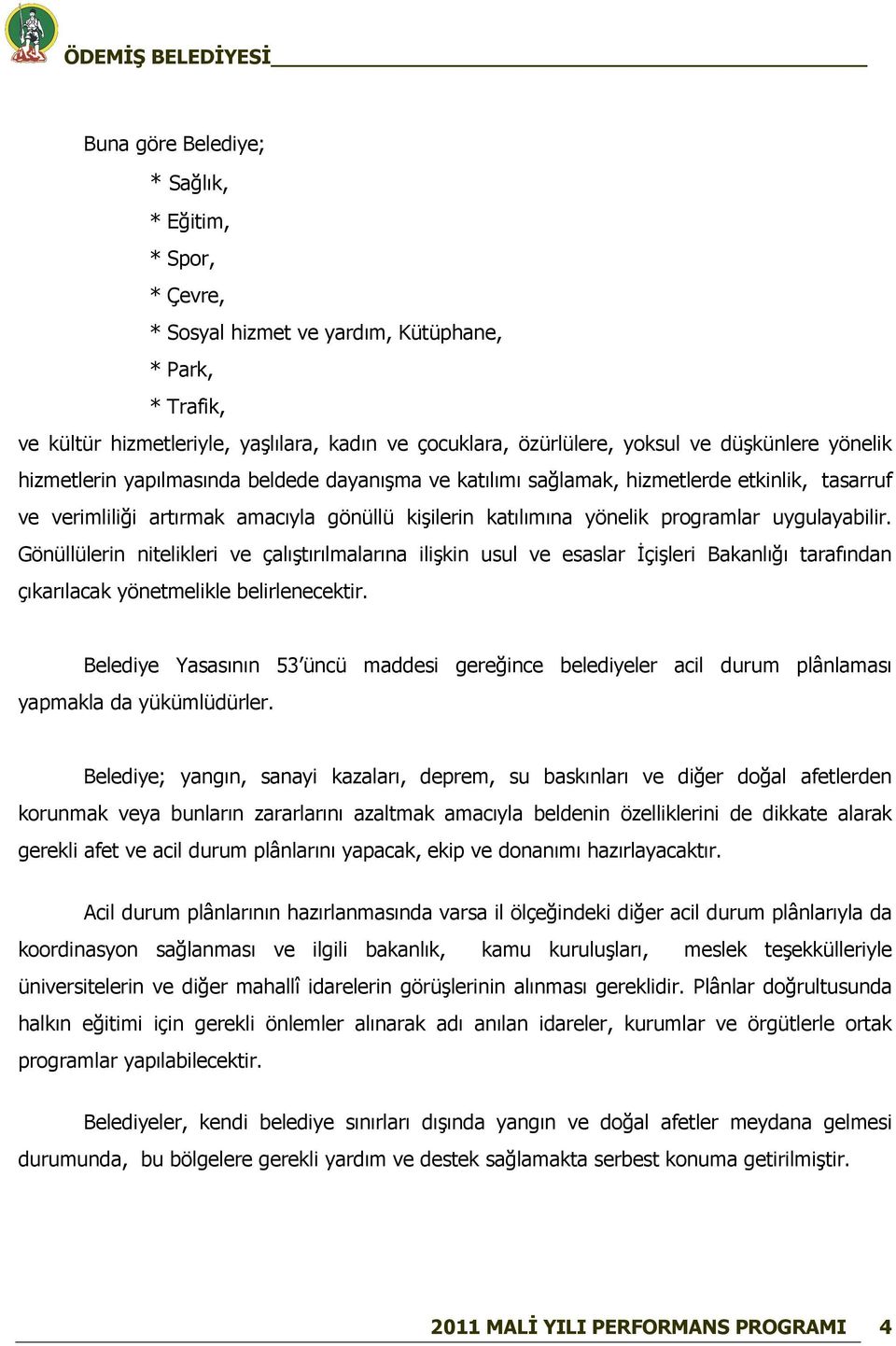 ÖDEMİŞ BELEDİYESİ

Buna göre Belediye;

* Sağlık,

* Eğitim,

* Spor,

* Çevre,

* Sosyal hizmet ve yardım, Kütüphane,

* Park,

* Trafik,

ve kültür hizmetleriyle, yaşlılara, kadın ve çocuklara, özürlülere, yoksul ve düşkünlere yönelik hizmetlerin yapılmasında beldede dayanışma ve katılımı sağlamak, hizmetlerde etkinlik, tasarruf ve verimliliği artırmak amacıyla gönüllü kişilerin katılımına yönelik programlar uygulayabilir. Gönüllülerin nitelikleri ve çalıştırılmalarına ilişkin usul ve esaslar İçişleri Bakanlığı tarafından çıkarılacak yönetmelikle belirlenecektir.

Belediye Yasasının 53'üncü maddesi gereğince belediyeler acil durum plânlaması yapmakla da yükümlüdürler.

Belediye; yangın, sanayi kazaları, deprem, su baskınları ve diğer doğal afetlerden korunmak veya bunların zararlarını azaltmak amacıyla beldenin özelliklerini de dikkate alarak gerekli afet ve acil durum plânlarını yapacak, ekip ve donanımı hazırlayacaktır.

Acil durum plânlarının hazırlanmasında varsa il ölçeğindeki diğer acil durum plânlarıyla da koordinasyon sağlanması ve ilgili bakanlık, kamu kuruluşları, meslek teşekkülleriyle üniversitelerin ve diğer mahallî idarelerin görüşlerinin alınması gereklidir. Plânlar doğrultusunda halkın eğitimi için gerekli önlemler alınarak adı anılan idareler, kurumlar ve örgütlerle ortak programlar yapılabilecektir.

Belediyeler, kendi belediye sınırları dışında yangın ve doğal afetler meydana gelmesi durumunda, bu bölgelere gerekli yardım ve destek sağlamakta serbest konuma getirilmiştir.

2011 MALİ YILI PERFORMANS PROGRAMI 4